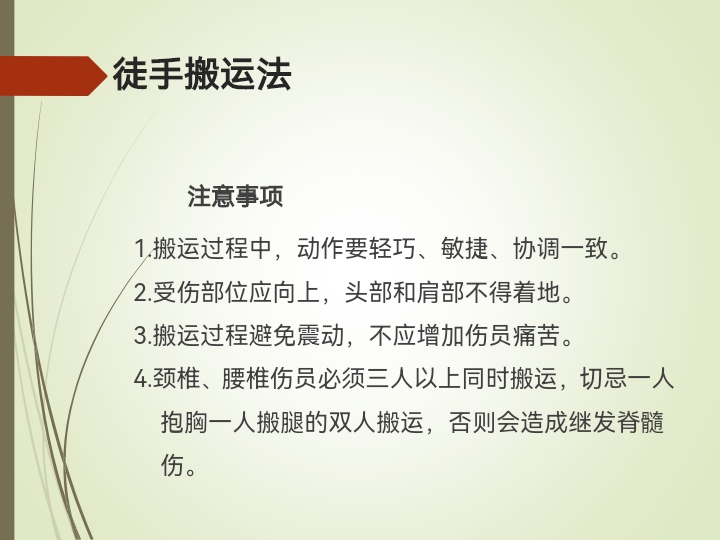 徒手搬运法

注意事项

1.搬运过程中，动作要轻巧、敏捷、协调一致。

2.受伤部位应向上，头部和肩部不得着地。

3.搬运过程避免震动，不应增加伤员痛苦。

4.颈椎、腰椎伤员必须三人以上同时搬运，切忌一人抱胸一人搬腿的双人搬运，否则会造成继发脊髓伤。